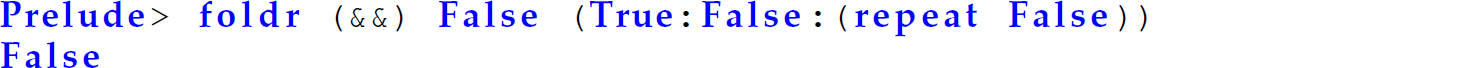 Prelude> foldr (&&) False (True:False:(repeat False))
False